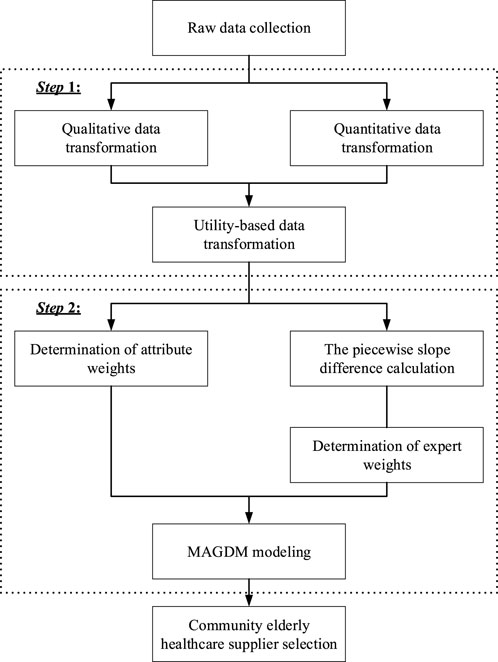 Raw data collection

Step 1:

Qualitative data transformation

Quantitative data transformation

Utility-based data transformation

Step 2:

Determination of attribute weights

The piecewise slope difference calculation

Determination of expert weights

MAGDM modeling

Community elderly healthcare supplier selection